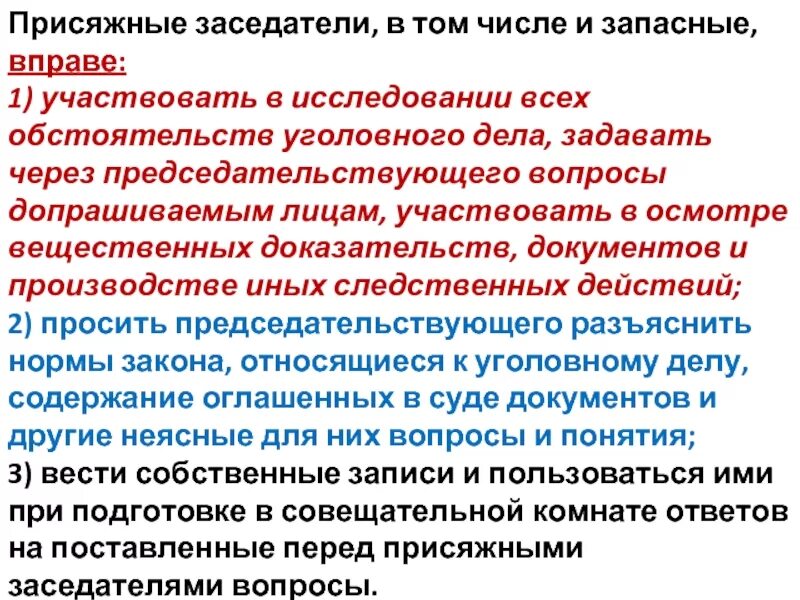 Присяжные заседатели, в том числе и запасные, вправе:

1) участвовать в исследовании всех обстоятельств уголовного дела, задавать через председательствующего вопросы допрашиваемым лицам, участвовать в осмотре вещественных доказательств, документов и производстве иных следственных действий;

2) просить председательствующего разъяснить нормы закона, относящиеся к уголовному делу, содержание оглашенных в суде документов и другие неясные для них вопросы и понятия;

3) вести собственные записи и пользоваться ими при подготовке в совещательной комнате ответов на поставленные перед присяжными заседателями вопросы.